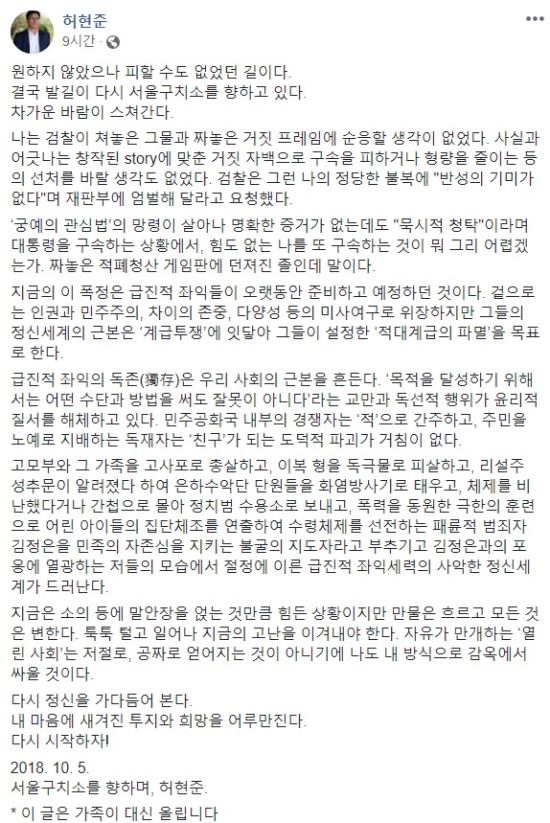 허현준
9시간 ·

원하지 않았으나 피할 수도 없었던 길이다.
결국 발길이 다시 서울구치소를 향하고 있다.
차가운 바람이 스쳐간다.

나는 검찰이 쳐놓은 그물과 짜놓은 거짓 프레임에 순응할 생각이 없었다. 사실과 어긋나는 창작된 story에 맞춘 거짓 자백으로 구속을 피하거나 형량을 줄이는 등의 선처를 바랄 생각도 없었다. 검찰은 그런 나의 정당한 불복에 "반성의 기미가 없다"며 재판부에 엄벌해 달라고 요청했다.

'궁예의 관심법'의 망령이 살아나 명확한 증거가 없는데도 "묵시적 청탁"이라며 대통령을 구속하는 상황에서, 힘도 없는 나를 또 구속하는 것이 뭐 그리 어렵겠는가. 짜놓은 적폐청산 게임판에 던져진 졸인데 말이다.

지금의 이 폭정은 급진적 좌익들이 오랫동안 준비하고 예정하던 것이다. 겉으로는 인권과 민주주의, 차이의 존중, 다양성 등의 미사여구로 위장하지만 그들의 정신세계의 근본은 '계급투쟁'에 잇닿아 그들이 설정한 '적대계급의 파멸'을 목표로 한다.

급진적 좌익의 독존(獨存)은 우리 사회의 근본을 흔든다. '목적을 달성하기 위해서는 어떤 수단과 방법을 써도 잘못이 아니다'라는 교만과 독선적 행위가 윤리적 질서를 해체하고 있다. 민주공화국 내부의 경쟁자는 '적'으로 간주하고, 주민을 노예로 지배하는 독재자는 '친구'가 되는 도덕적 파괴가 거침이 없다.

고모부와 그 가족을 고사포로 총살하고, 이복 형을 독극물로 피살하고, 리설주 성추문이 알려졌다 하여 은하수악단 단원들을 화염방사기로 태우고, 체제를 비난했다거나 간첩으로 몰아 정치범 수용소로 보내고, 폭력을 동원한 극한의 훈련으로 어린 아이들의 집단체조를 연출하여 수령체제를 선전하는 패륜적 범죄자 김정은을 민족의 자존심을 지키는 불굴의 지도자라고 부추기고 김정은과의 포옹에 열광하는 저들의 모습에서 절정에 이른 급진적 좌익세력의 사악한 정신세계가 드러난다.

지금은 소의 등에 말안장을 얹는 것만큼 힘든 상황이지만 만물은 흐르고 모든 것은 변한다. 툭툭 털고 일어나 지금의 고난을 이겨내야 한다. 자유가 만개하는 '열린 사회'는 저절로, 공짜로 얻어지는 것이 아니기에 나도 내 방식으로 감옥에서 싸울 것이다.

다시 정신을 가다듬어 본다.
내 마음에 새겨진 투지와 희망을 어루만진다.
다시 시작하자!

2018. 10. 5.
서울구치소를 향하며, 허현준.

* 이 글은 가족이 대신 올립니다